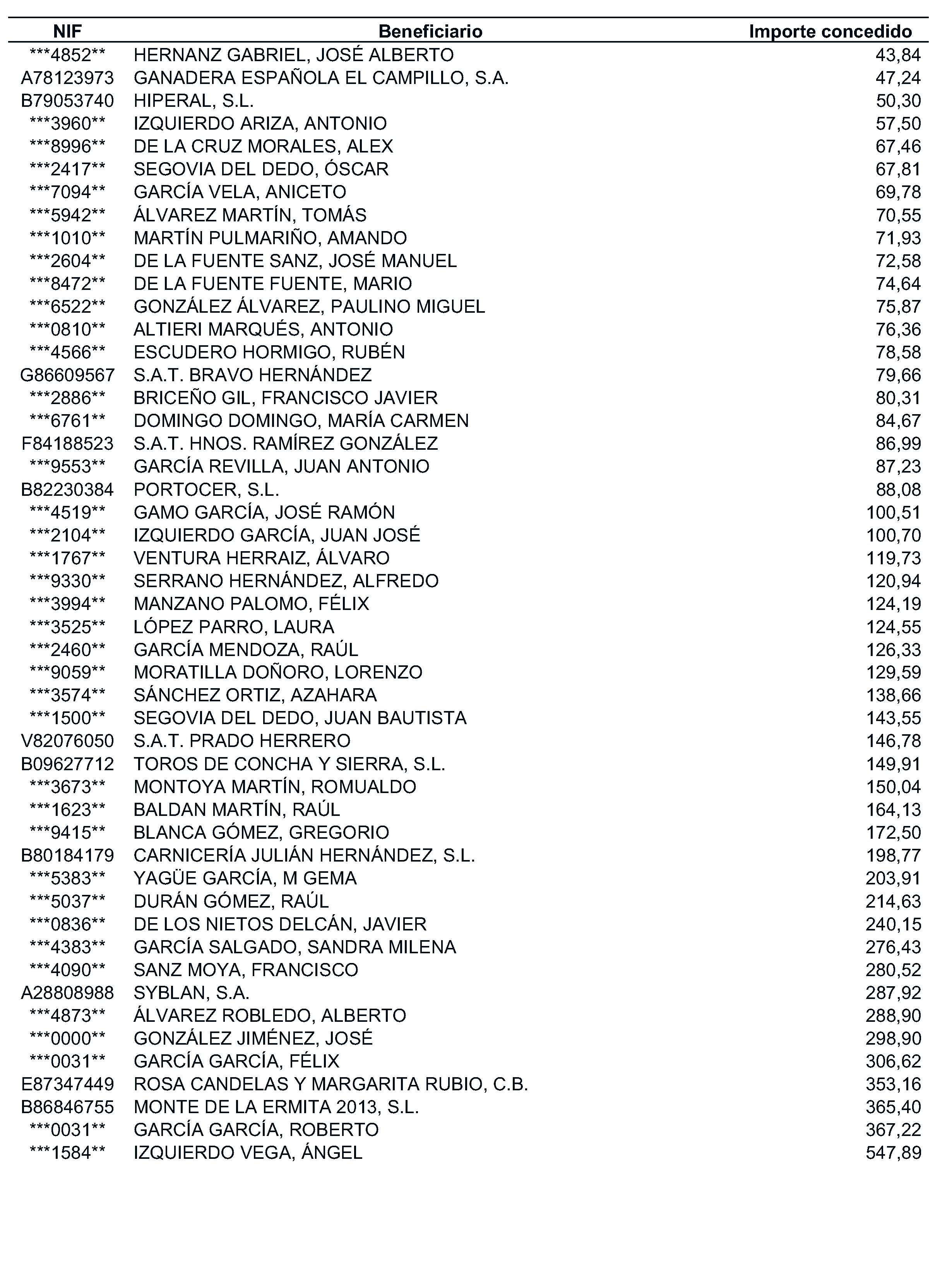 | NIF | Beneficiario | Importe concedido |
|---|---|---|
| \*\*\*4852\*\* | HERNANZ GABRIEL, JOSÉ ALBERTO | 43,84 |
| A78123973 | GANADERA ESPAÑOLA EL CAMPILLO, S.A. | 47,24 |
| B79053740 | HIPERAL, S.L. | 50,30 |
| \*\*\*3960\*\* | IZQUIERDO ARIZA, ANTONIO | 57,50 |
| \*\*\*8996\*\* | DE LA CRUZ MORALES, ALEX | 67,46 |
| \*\*\*2417\*\* | SEGOVIA DEL DEDO, ÓSCAR | 67,81 |
| \*\*\*7094\*\* | GARCÍA VELA, ANICETO | 69,78 |
| \*\*\*5942\*\* | ÁLVAREZ MARTÍN, TOMÁS | 70,55 |
| \*\*\*1010\*\* | MARTÍN PULMARIÑO, AMANDO | 71,93 |
| \*\*\*2604\*\* | DE LA FUENTE SANZ, JOSÉ MANUEL | 72,58 |
| \*\*\*8472\*\* | DE LA FUENTE FUENTE, MARIO | 74,64 |
| \*\*\*6522\*\* | GONZÁLEZ ÁLVAREZ, PAULINO MIGUEL | 75,87 |
| \*\*\*0810\*\* | ALTIERI MARQUÉS, ANTONIO | 76,36 |
| \*\*\*4566\*\* | ESCUDERO HORMIGO, RUBÉN | 78,58 |
| G86609567 | S.A.T. BRAVO HERNÁNDEZ | 79,66 |
| \*\*\*2886\*\* | BRICEÑO GIL, FRANCISCO JAVIER | 80,31 |
| \*\*\*6761\*\* | DOMINGO DOMINGO, MARÍA CARMEN | 84,67 |
| F84188523 | S.A.T. HNOS. RAMÍREZ GONZÁLEZ | 86,99 |
| \*\*\*9553\*\* | GARCÍA REVILLA, JUAN ANTONIO | 87,23 |
| B82230384 | PORTOCER, S.L. | 88,08 |
| \*\*\*4519\*\* | GAMO GARCÍA, JOSÉ RAMÓN | 100,51 |
| \*\*\*2104\*\* | IZQUIERDO GARCÍA, JUAN JOSÉ | 100,70 |
| \*\*\*1767\*\* | VENTURA HERRAIZ, ÁLVARO | 119,73 |
| \*\*\*9330\*\* | SERRANO HERNÁNDEZ, ALFREDO | 120,94 |
| \*\*\*3994\*\* | MANZANO PALOMO, FÉLIX | 124,19 |
| \*\*\*3525\*\* | LÓPEZ PARRO, LAURA | 124,55 |
| \*\*\*2460\*\* | GARCÍA MENDOZA, RAÚL | 126,33 |
| \*\*\*9059\*\* | MORATILLA DOÑORO, LORENZO | 129,59 |
| \*\*\*3574\*\* | SÁNCHEZ ORTIZ, AZAHARA | 138,66 |
| \*\*\*1500\*\* | SEGOVIA DEL DEDO, JUAN BAUTISTA | 143,55 |
| V82076050 | S.A.T. PRADO HERRERO | 146,78 |
| B09627712 | TOROS DE CONCHA Y SIERRA, S.L. | 149,91 |
| \*\*\*3673\*\* | MONTOYA MARTÍN, ROMUALDO | 150,04 |
| \*\*\*1623\*\* | BALDAN MARTÍN, RAÚL | 164,13 |
| \*\*\*9415\*\* | BLANCA GÓMEZ, GREGORIO | 172,50 |
| B80184179 | CARNICERÍA JULIÁN HERNÁNDEZ, S.L. | 198,77 |
| \*\*\*5383\*\* | YAGÜE GARCÍA, M GEMA | 203,91 |
| \*\*\*5037\*\* | DURÁN GÓMEZ, RAÚL | 214,63 |
| \*\*\*0836\*\* | DE LOS NIETOS DELCÁN, JAVIER | 240,15 |
| \*\*\*4383\*\* | GARCÍA SALGADO, SANDRA MILENA | 276,43 |
| \*\*\*4090\*\* | SANZ MOYA, FRANCISCO | 280,52 |
| A28808988 | SYBLAN, S.A. | 287,92 |
| \*\*\*4873\*\* | ÁLVAREZ ROBLEDO, ALBERTO | 288,90 |
| \*\*\*0000\*\* | GONZÁLEZ JIMÉNEZ, JOSÉ | 298,90 |
| \*\*\*0031\*\* | GARCÍA GARCÍA, FÉLIX | 306,62 |
| E87347449 | ROSA CANDELAS Y MARGARITA RUBIO, C.B. | 353,16 |
| B86846755 | MONTE DE LA ERMITA 2013, S.L. | 365,40 |
| \*\*\*0031\*\* | GARCÍA GARCÍA, ROBERTO | 367,22 |
| \*\*\*1584\*\* | IZQUIERDO VEGA, ÁNGEL | 547,89 |